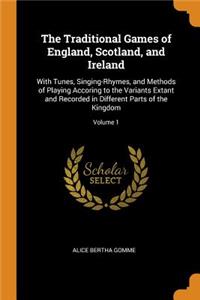 The Traditional Games of England, Scotland, and Ireland

With Tunes, Singing-Rhymes, and Methods of Playing Accoring to the Variants Extant and Recorded in Different Parts of the Kingdom

Volume 1

Scholar SELECT

ALICE BERTHA GOMME